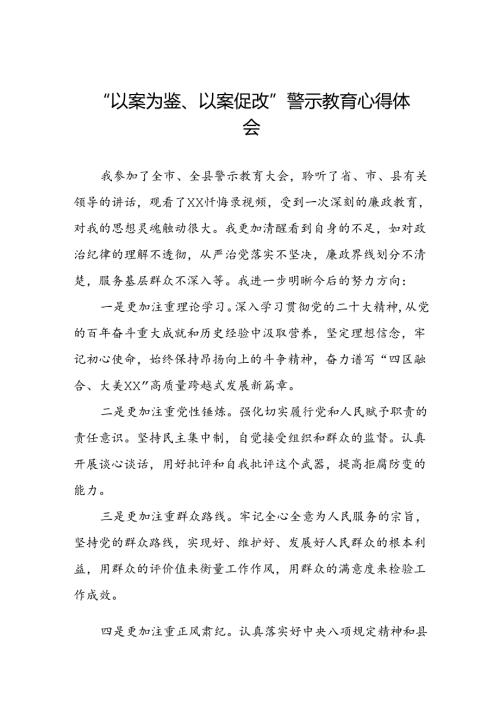 “以案为鉴、以案促改”警示教育心得体会

我参加了全市、全县警示教育大会，聆听了省、市、县有关领导的讲话，观看了XX忏悔录视频，受到一次深刻的廉政教育，对我的思想灵魂触动很大。我更加清醒看到自身的不足，如对政治纪律的理解不透彻，从严治党落实不坚决，廉政界线划分不清楚，服务基层群众不深入等。我进一步明晰今后的努力方向：

一是更加注重理论学习。深入学习贯彻党的二十大精神，从党的百年奋斗重大成就和历史经验中汲取营养，坚定理想信念，牢记初心使命，始终保持昂扬向上的斗争精神，奋力谱写“四区融合、大美XX”高质量跨越式发展新篇章。

二是更加注重党性锤炼。强化切实履行党和人民赋予职责的责任意识。坚持民主集中制，自觉接受组织和群众的监督。认真开展谈心谈话，用好批评和自我批评这个武器，提高拒腐防变的能力。

三是更加注重群众路线。牢记全心全意为人民服务的宗旨，坚持党的群众路线，实现好、维护好、发展好人民群众的根本利益，用群众的评价值来衡量工作作风，用群众的满意度来检验工作成效。

四是更加注重正风肃纪。认真落实好中央八项规定精神和县